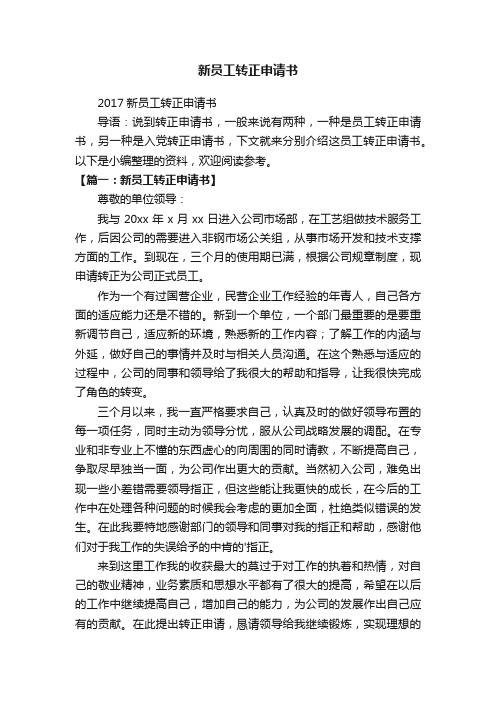 新员工转正申请书

2017 新员工转正申请书

导语：说到转正申请书，一般来说有两种，一种是员工转正申请书，另一种是入党转正申请书，下文就来分别介绍这员工转正申请书。以下是小编整理的资料，欢迎阅读参考。

【篇一：新员工转正申请书】

尊敬的单位领导：

我与 20xx 年 x 月 xx 日进入公司市场部，在工艺组做技术服务工作，后因公司的需要进入非钢市场公关组，从事市场开发和技术支撑方面的工作。到现在，三个月的使用期已满，根据公司规章制度，现申请转正为公司正式员工。

作为一个有过国营企业，民营企业工作经验的年青人，自己各方面的适应能力还是不错的。新到一个单位，一个部门最重要的是要重新调节自己，适应新的环境，熟悉新的工作内容；了解工作的内涵与外延，做好自己的事情并及时与相关人员沟通。在这个熟悉与适应的过程中，公司的同事和领导给了我很大的帮助和指导，让我很快完成了角色的转变。

三个月以来，我一直严格要求自己，认真及时的做好领导布置的每一项任务，同时主动为领导分忧，服从公司战略发展的调配。在专业和非专业上不懂的东西虚心的向周围的同时请教，不断提高自己，争取尽早独当一面，为公司作出更大的贡献。当然初入公司，难免出现一些小差错需要领导指正，但这些能让我更快的成长，在今后的工作中在处理各种问题的时候我会考虑的更加全面，杜绝类似错误的发生。在此我要特地感谢部门的领导和同事对我的指正和帮助，感谢他们对于我工作的失误给予的中肯的'指正。

来到这里工作我的收获最大的莫过于对工作的执着和热情，对自己的敬业精神，业务素质和思想水平都有了很大的提高，希望在以后的工作中继续提高自己，增加自己的能力，为公司的发展作出自己应有的贡献。在此提出转正申请，恳请领导给我继续锻炼，实现理想的